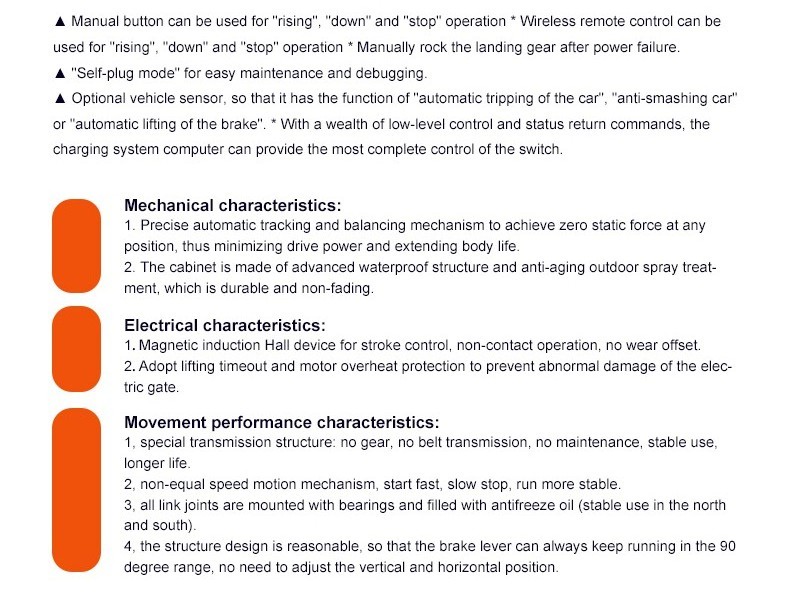 ▲ Manual button can be used for "rising", "down" and "stop" operation * Wireless remote control can be used for "rising", "down" and "stop" operation * Manually rock the landing gear after power failure.
▲ "Self-plug mode" for easy maintenance and debugging.
▲ Optional vehicle sensor, so that it has the function of "automatic tripping of the car", "anti-smashing car" or "automatic lifting of the brake". * With a wealth of low-level control and status return commands, the charging system computer can provide the most complete control of the switch.

Mechanical characteristics:
1. Precise automatic tracking and balancing mechanism to achieve zero static force at any position, thus minimizing drive power and extending body life.
2. The cabinet is made of advanced waterproof structure and anti-aging outdoor spray treatment, which is durable and non-fading.

Electrical characteristics:
1. Magnetic induction Hall device for stroke control, non-contact operation, no wear offset.
2. Adopt lifting timeout and motor overheat protection to prevent abnormal damage of the electric gate.

Movement performance characteristics:
1, special transmission structure: no gear, no belt transmission, no maintenance, stable use, longer life.
2, non-equal speed motion mechanism, start fast, slow stop, run more stable.
3, all link joints are mounted with bearings and filled with antifreeze oil (stable use in the north and south).
4, the structure design is reasonable, so that the brake lever can always keep running in the 90 degree range, no need to adjust the vertical and horizontal position.